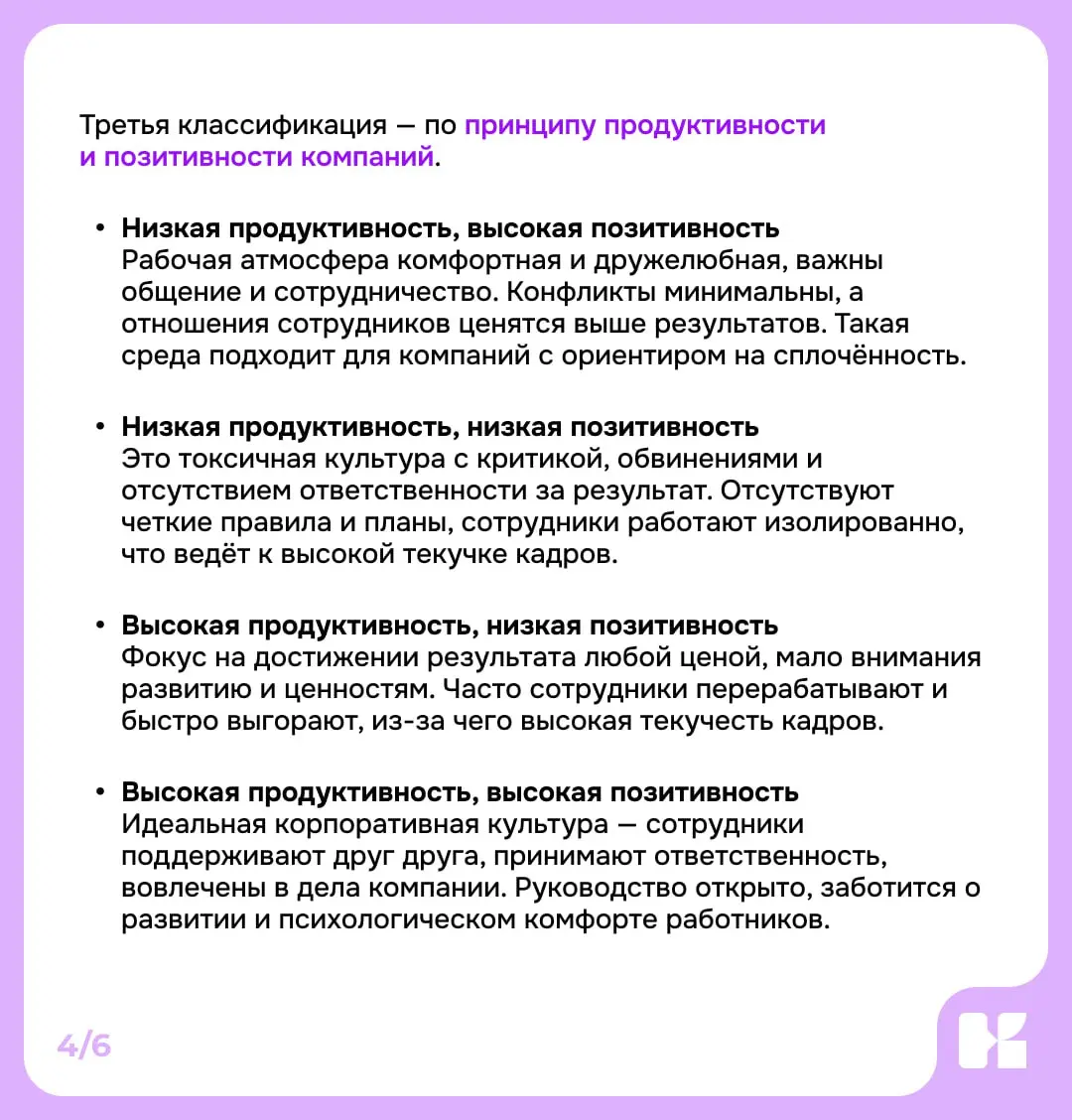 Третья классификация — по принципу продуктивности и позитивности компаний.

• Низкая продуктивность, высокая позитивность
Рабочая атмосфера комфортная и дружелюбная, важны общение и сотрудничество. Конфликты минимальны, а отношения сотрудников ценятся выше результатов. Такая среда подходит для компаний с ориентиром на сплочённость.

• Низкая продуктивность, низкая позитивность
Это токсичная культура с критикой, обвинениями и отсутствием ответственности за результат. Отсутствуют четкие правила и планы, сотрудники работают изолированно, что ведёт к высокой текучке кадров.

• Высокая продуктивность, низкая позитивность
Фокус на достижении результата любой ценой, мало внимания развитию и ценностям. Часто сотрудники перерабатывают и быстро выгорают, из-за чего высокая текучесть кадров.

• Высокая продуктивность, высокая позитивность
Идеальная корпоративная культура — сотрудники поддерживают друг друга, принимают ответственность, вовлечены в дела компании. Руководство открыто, заботится о развитии и психологическом комфорте работников.

4/6